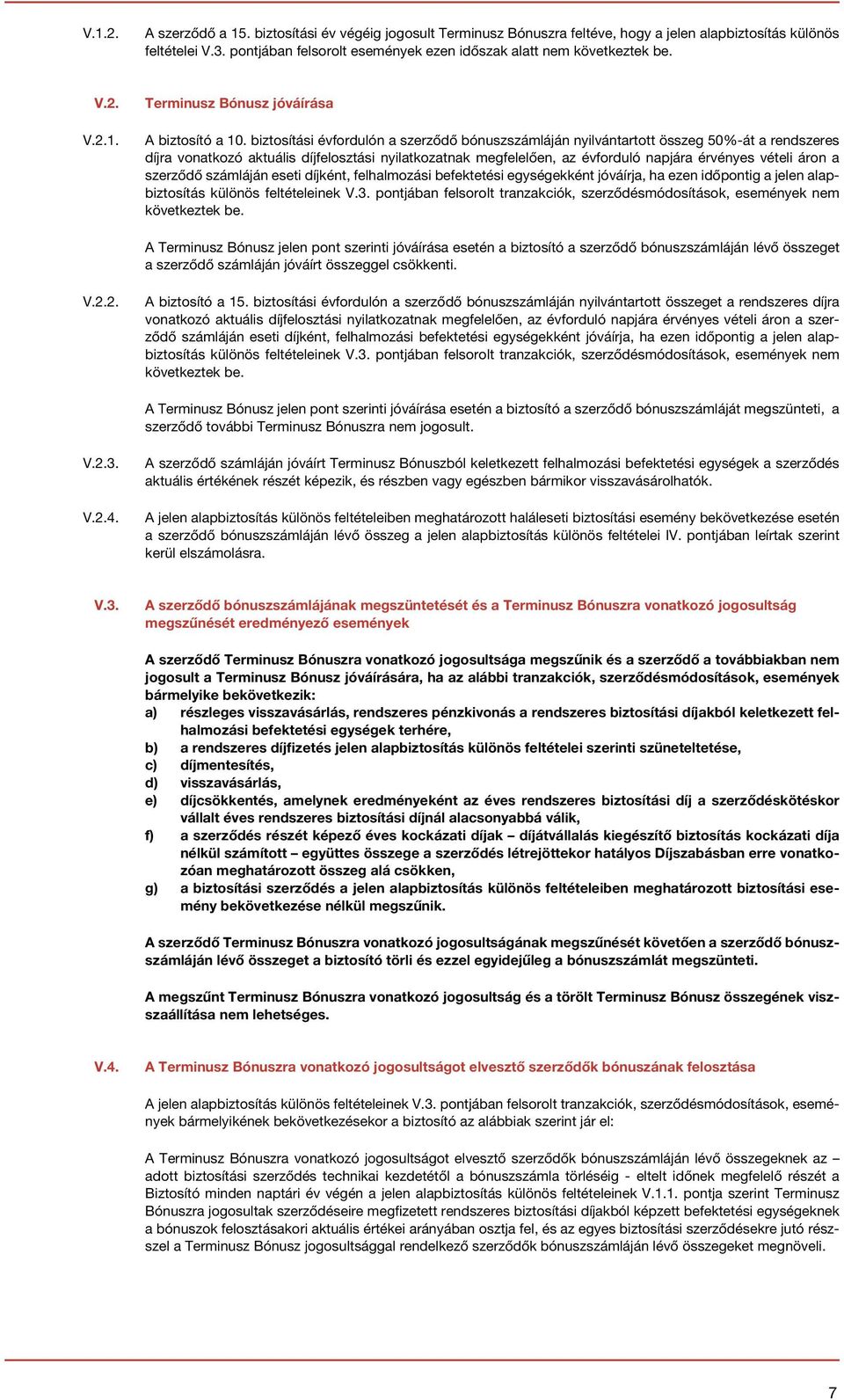 V.1.2. A szerződő a 15. biztosítási év végéig jogosult Terminusz Bónuszra feltéve, hogy a jelen alapbiztosítás különös feltételei V.3. pontjában felsorolt események ezen időszak alatt nem következtek be.

V.2. Terminusz Bónusz jóváírása

V.2.1. A biztosító a 10. biztosítási évfordulón a szerződő bónuszszámláján nyilvántartott összeg 50%-át a rendszeres díjra vonatkozó aktuális díjfelosztási nyilatkozatnak megfelelően, az évforduló napjára érvényes vételi áron a szerződő számláján eseti díjként, felhalmozási befektetési egységekként jóváírja, ha ezen időpontig a jelen alapbiztosítás különös feltételeinek V.3. pontjában felsorolt tranzakciók, szerződésmódosítások, események nem következtek be.

A Terminusz Bónusz jelen pont szerinti jóváírása esetén a biztosító a szerződő bónuszszámláján lévő összeget a szerződő számláján jóváírt összeggel csökkenti.

V.2.2. A biztosító a 15. biztosítási évfordulón a szerződő bónuszszámláján nyilvántartott összeget a rendszeres díjra vonatkozó aktuális díjfelosztási nyilatkozatnak megfelelően, az évforduló napjára érvényes vételi áron a szerződő számláján eseti díjként, felhalmozási befektetési egységekként jóváírja, ha ezen időpontig a jelen alapbiztosítás különös feltételeinek V.3. pontjában felsorolt tranzakciók, szerződésmódosítások, események nem következtek be.

A Terminusz Bónusz jelen pont szerinti jóváírása esetén a biztosító a szerződő bónuszszámláját megszünteti, a szerződő további Terminusz Bónuszra nem jogosult.

V.2.3. A szerződő számláján jóváírt Terminusz Bónuszból keletkezett felhalmozási befektetési egységek a szerződés aktuális értékének részét képezik, és részben vagy egészben bármikor visszavásárolhatók.

V.2.4. A jelen alapbiztosítás különös feltételeiben meghatározott haláleseti biztosítási esemény bekövetkezése esetén a szerződő bónuszszámláján lévő összeg a jelen alapbiztosítás különös feltételei IV. pontjában leírtak szerint kerül elszámolásra.

V.3. A szerződő bónuszszámlájának megszüntetését és a Terminusz Bónuszra vonatkozó jogosultság megszűnését eredményező események

A szerződő Terminusz Bónuszra vonatkozó jogosultsága megszűnik és a szerződő a továbbiakban nem jogosult a Terminusz Bónusz jóváírására, ha az alábbi tranzakciók, szerződésmódosítások, események bármelyike bekövetkezik:
a) részleges visszavásárlás, rendszeres pénzkivonás a rendszeres biztosítási díjakból keletkezett felhalmozási befektetési egységek terhére,
b) a rendszeres díjfizetés jelen alapbiztosítás különös feltételei szerinti szüneteltetése,
c) díjmentesítés,
d) visszavásárlás,
e) díjcsökkentés, amelynek eredményeként az éves rendszeres biztosítási díj a szerződéskötéskor vállalt éves rendszeres biztosítási díjnál alacsonyabbá válik,
f) a szerződés részét képező éves kockázati díjak – díjátvállalás kiegészítő biztosítás kockázati díja nélkül számított – együttes összege a szerződés létrejöttekor hatályos Díjszabásban erre vonatkozóan meghatározott összeg alá csökken,
g) a biztosítási szerződés a jelen alapbiztosítás különös feltételeiben meghatározott biztosítási esemény bekövetkezése nélkül megszűnik.

A szerződő Terminusz Bónuszra vonatkozó jogosultságának megszűnését követően a szerződő bónuszszámláján lévő összeget a biztosító törli és ezzel egyidejűleg a bónuszszámlát megszünteti.

A megszűnt Terminusz Bónuszra vonatkozó jogosultság és a törölt Terminusz Bónusz összegének visszaállítása nem lehetséges.

V.4. A Terminusz Bónuszra vonatkozó jogosultságot elvesztő szerződők bónuszának felosztása

A jelen alapbiztosítás különös feltételeinek V.3. pontjában felsorolt tranzakciók, szerződésmódosítások, események bármelyikének bekövetkezésekor a biztosító az alábbiak szerint jár el:

A Terminusz Bónuszra vonatkozó jogosultságot elvesztő szerződők bónuszszámláján lévő összegeknek az – adott biztosítási szerződés technikai kezdetétől a bónuszszámla törléséig - eltelt időnek megfelelő részét a Biztosító minden naptári év végén a jelen alapbiztosítás különös feltételeinek V.1.1. pontja szerint Terminusz Bónuszra jogosultak szerződéseire megfizetett rendszeres biztosítási díjakból képzett befektetési egységeknek a bónuszok felosztásakori aktuális értékei arányában osztja fel, és az egyes biztosítási szerződésekre jutó részszel a Terminusz Bónusz jogosultsággal rendelkező szerződők bónuszszámláján lévő összegeket megnöveli.

7